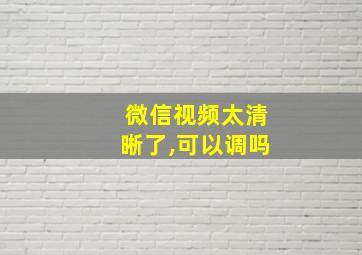 微信视频太清晰了,可以调吗